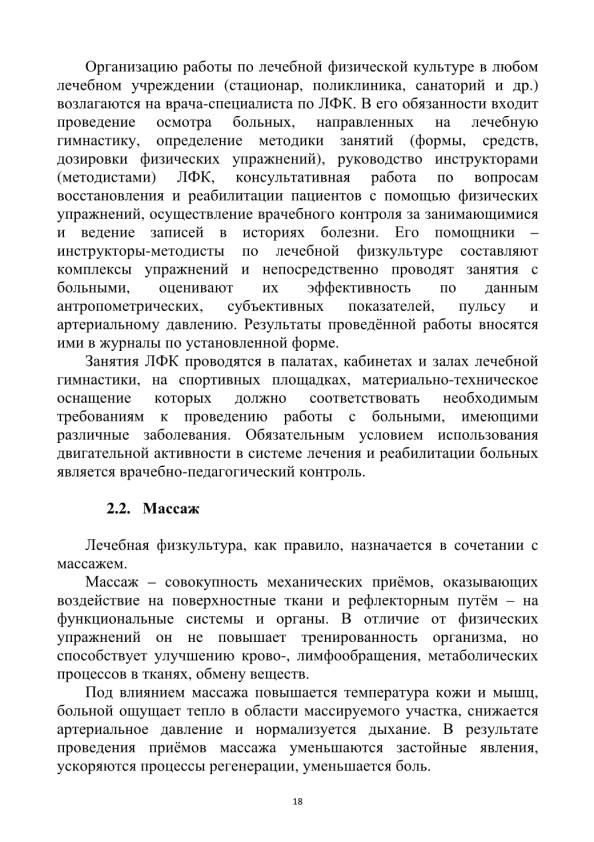 Организацию работы по лечебной физической культуре в любом лечебном учреждении (стационар, поликлиника, санаторий и др.) возлагаются на врача-специалиста по ЛФК. В его обязанности входит проведение осмотра больных, направленных на лечебную гимнастику, определение методики занятий (формы, средств, дозировки физических упражнений), руководство инструкторами (методистами) ЛФК, консультативная работа по вопросам восстановления и реабилитации пациентов с помощью физических упражнений, осуществление врачебного контроля за занимающимися и ведение записей в историях болезни. Его помощники – инструкторы-методисты по лечебной физкультуре составляют комплексы упражнений и непосредственно проводят занятия с больными, оценивают их эффективность по данным антропометрических, субъективных показателей, пульсу и артериальному давлению. Результаты проведённой работы вносятся ими в журналы по установленной форме.

Занятия ЛФК проводятся в палатах, кабинетах и залах лечебной гимнастики, на спортивных площадках, материально-техническое оснащение которых должно соответствовать необходимым требованиям к проведению работы с больными, имеющими различные заболевания. Обязательным условием использования двигательной активности в системе лечения и реабилитации больных является врачебно-педагогический контроль.

2.2. Массаж

Лечебная физкультура, как правило, назначается в сочетании с массажем.

Массаж – совокупность механических приёмов, оказывающих воздействие на поверхностные ткани и рефлекторным путём – на функциональные системы и органы. В отличие от физических упражнений он не повышает тренированность организма, но способствует улучшению крово-, лимфообращения, метаболических процессов в тканях, обмену веществ.

Под влиянием массажа повышается температура кожи и мышц, больной ощущает тепло в области массируемого участка, снижается артериальное давление и нормализуется дыхание. В результате проведения приёмов массажа уменьшаются застойные явления, ускоряются процессы регенерации, уменьшается боль.

18